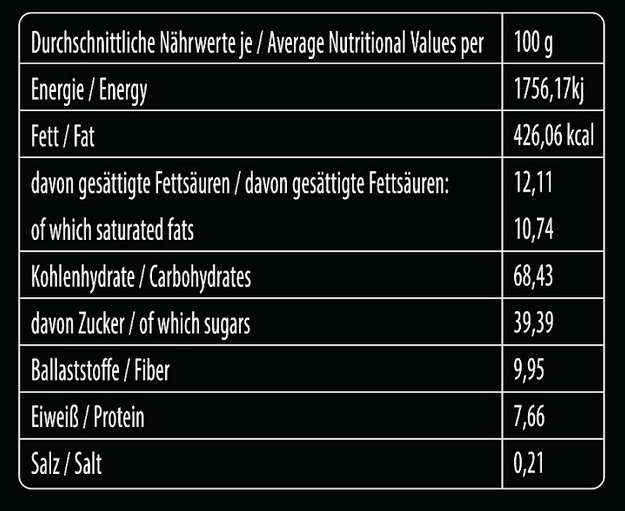 | Durchschnittliche Nährwerte je / Average Nutritional Values per | 100 g |
|---|---|
| Energie / Energy | 1756,17kj |
| Fett / Fat | 426,06 kcal |
| davon gesättigte Fettsäuren / davon gesättigte Fettsäuren: of which saturated fats | 12,11 10,74 |
| Kohlenhydrate / Carbohydrates | 68,43 |
| davon Zucker / of which sugars | 39,39 |
| Ballaststoffe / Fiber | 9,95 |
| Eiweiß / Protein | 7,66 |
| Salz / Salt | 0,21 |